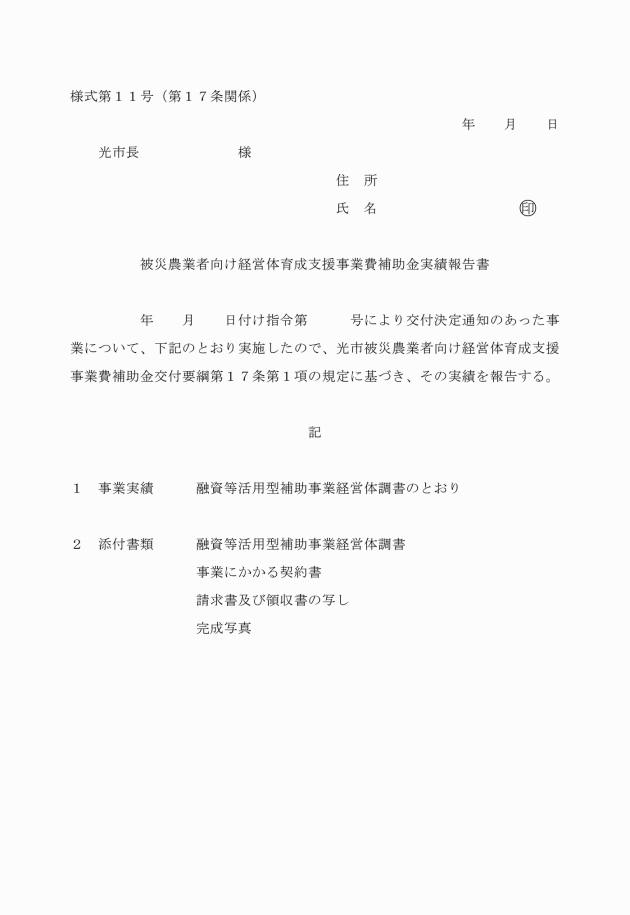 様式第１１号（第１７条関係）

年　　月　　日

光市長　　　　　　　様

住　所

氏　名　　　　　　　　　印

被災農業者向け経営体育成支援事業費補助金実績報告書

年　　月　　日付け指令第　　　号により交付決定通知のあった事業について、下記のとおり実施したので、光市被災農業者向け経営体育成支援事業費補助金交付要綱第１７条第１項の規定に基づき、その実績を報告する。

記

１　事業実績　　　融資等活用型補助事業経営体調書のとおり

２　添付書類　　　融資等活用型補助事業経営体調書
事業にかかる契約書
請求書及び領収書の写し
完成写真